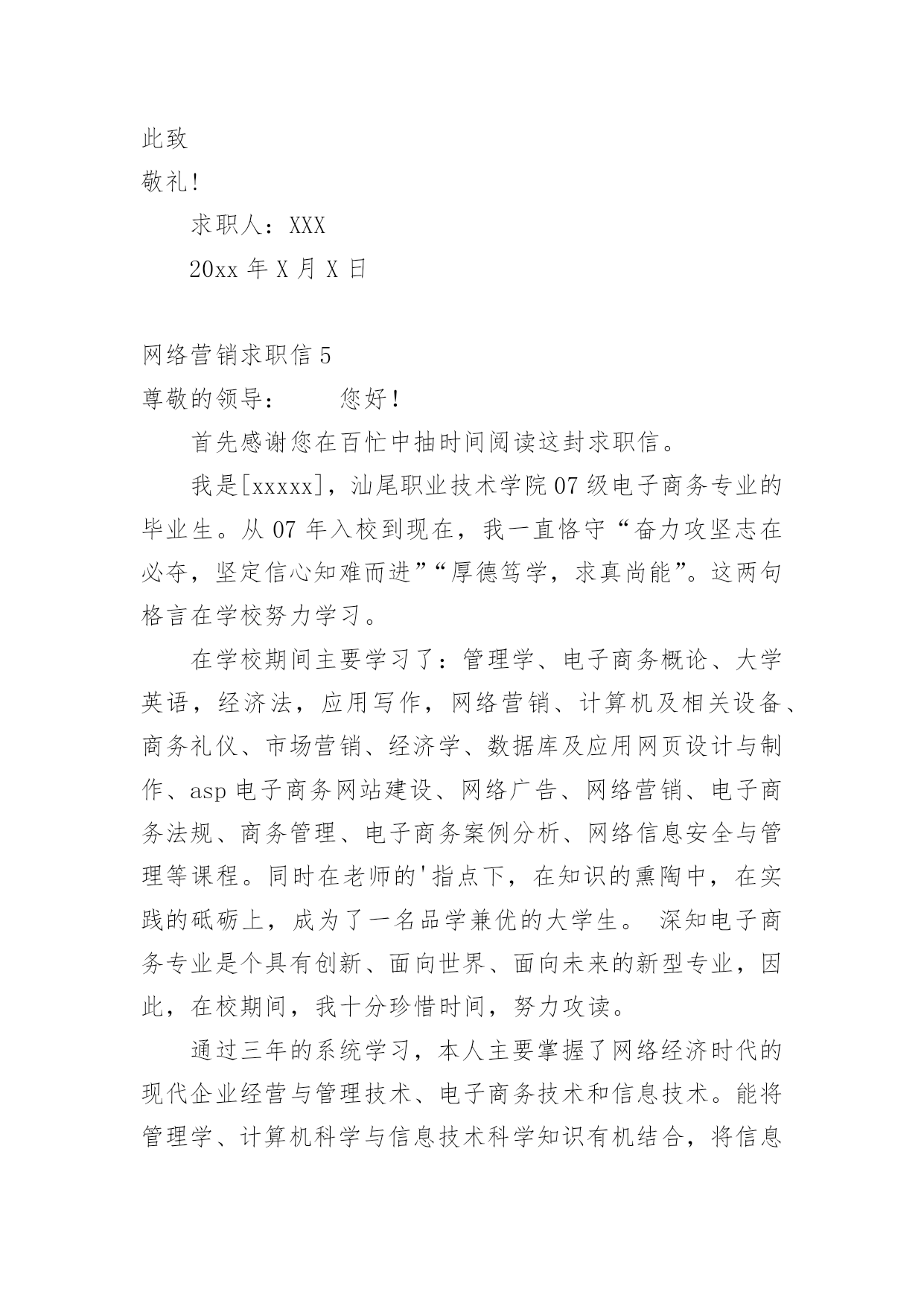 此致

敬礼!

求职人：XXX

20xx 年 X 月 X 日

网络营销求职信 5

尊敬的领导：　　您好!

首先感谢您在百忙中抽时间阅读这封求职信。

我是[xxxxx]，汕尾职业技术学院 07 级电子商务专业的毕业生。从 07 年入校到现在，我一直恪守“奋力攻坚志在必夺，坚定信心知难而进”“厚德笃学，求真尚能”。这两句格言在学校努力学习。

在学校期间主要学习了：管理学、电子商务概论、大学英语，经济法，应用写作，网络营销、计算机及相关设备、商务礼仪、市场营销、经济学、数据库及应用网页设计与制作、asp 电子商务网站建设、网络广告、网络营销、电子商务法规、商务管理、电子商务案例分析、网络信息安全与管理等课程。同时在老师的'指点下，在知识的熏陶中，在实践的砥砺上，成为了一名品学兼优的大学生。 深知电子商务专业是个具有创新、面向世界、面向未来的新型专业，因此，在校期间，我十分珍惜时间，努力攻读。

通过三年的系统学习，本人主要掌握了网络经济时代的现代企业经营与管理技术、电子商务技术和信息技术。能将管理学、计算机科学与信息技术科学知识有机结合，将信息